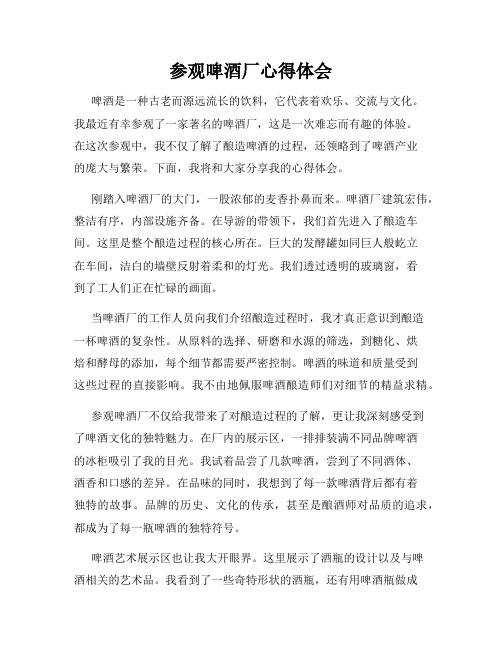 参观啤酒厂心得体会

啤酒是一种古老而源远流长的饮料，它代表着欢乐、交流与文化。我最近有幸参观了一家著名的啤酒厂，这是一次难忘而有趣的体验。在这次参观中，我不仅了解了酿造啤酒的过程，还领略到了啤酒产业的庞大与繁荣。下面，我将和大家分享我的心得体会。

刚踏入啤酒厂的大门，一股浓郁的麦香扑鼻而来。啤酒厂建筑宏伟，整洁有序，内部设施齐备。在导游的带领下，我们首先进入了酿造车间。这里是整个酿造过程的核心所在。巨大的发酵罐如同巨人般屹立在车间，洁白的墙壁反射着柔和的灯光。我们透过透明的玻璃窗，看到了工人们正在忙碌的画面。

当啤酒厂的工作人员向我们介绍酿造过程时，我才真正意识到酿造一杯啤酒的复杂性。从原料的选择、研磨和水源的筛选，到糖化、烘焙和酵母的添加，每个细节都需要严密控制。啤酒的味道和质量受到这些过程的直接影响。我不由地佩服啤酒酿造师们对细节的精益求精。

参观啤酒厂不仅给我带来了对酿造过程的了解，更让我深刻感受到了啤酒文化的独特魅力。在厂内的展示区，一排排装满不同品牌啤酒的冰柜吸引了我的目光。我试着品尝了几款啤酒，尝到了不同酒体、酒香和口感的差异。在品味的同时，我想到了每一款啤酒背后都有着独特的故事。品牌的历史、文化的传承，甚至是酿酒师对品质的追求，都成为了每一瓶啤酒的独特符号。

啤酒艺术展示区也让我大开眼界。这里展示了酒瓶的设计以及与啤酒相关的艺术品。我看到了一些奇特形状的酒瓶，还有用啤酒瓶做成